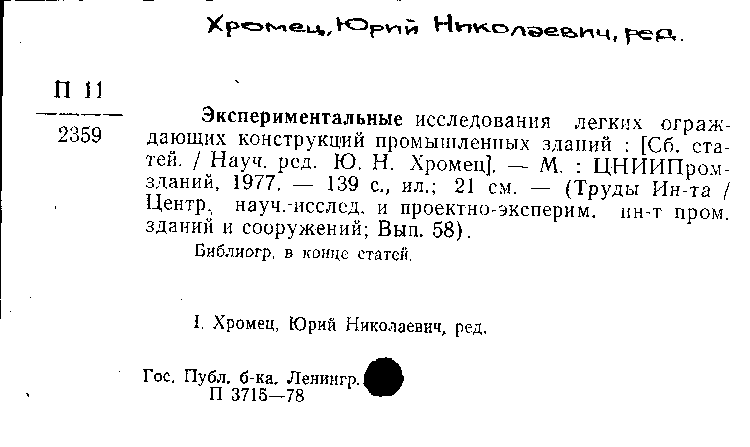 Хромец, Юрий Николаевич, ред.

П 11
2359

Экспериментальные исследования легких ограждающих конструкций промышленных зданий : [Сб. статей. / Науч. ред. Ю. Н. Хромец]. — М. : ЦНИИПромзданий, 1977. — 139 с., ил.; 21 см. — (Труды Ин-та / Центр. науч.-исслед. и проектно-эксперим. ин-т пром. зданий и сооружений; Вып. 58).

Библиогр. в конце статей.

I. Хромец, Юрий Николаевич, ред.

Гос. Публ. б-ка. Ленингр.
П 3715—78